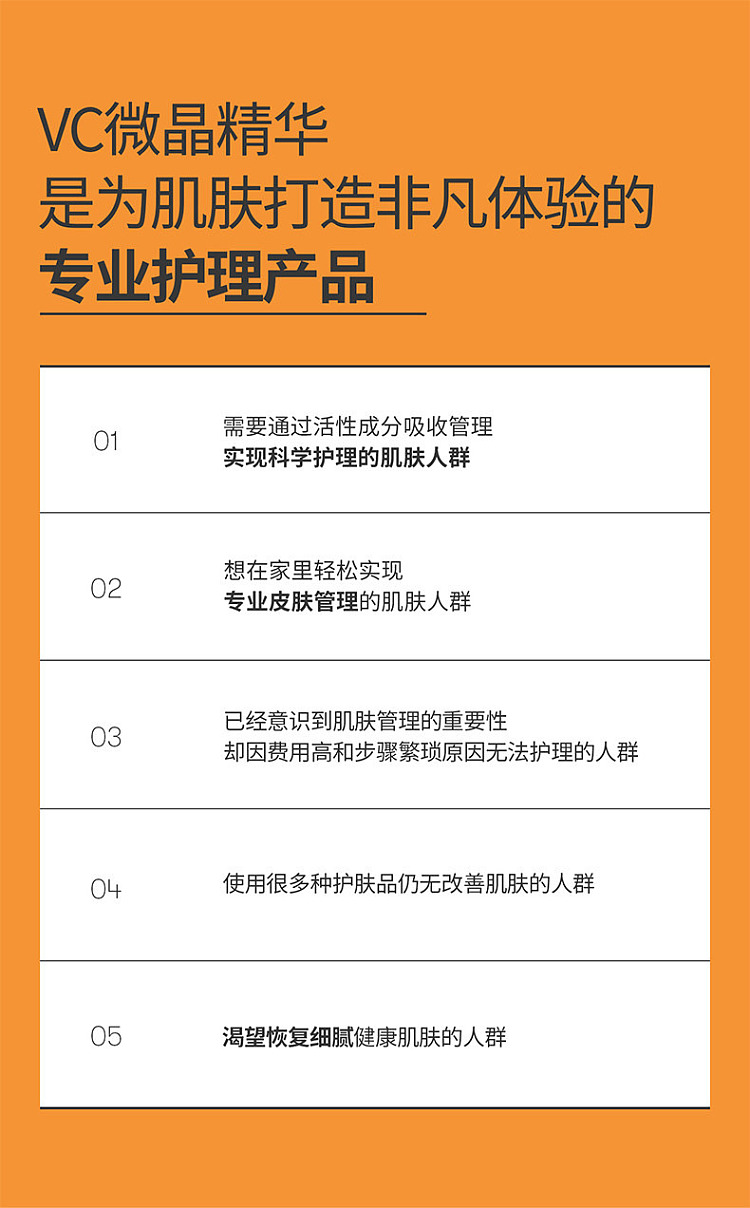 VC微晶精华
是为肌肤打造非凡体验的
专业护理产品

01

需要通过活性成分吸收管理
实现科学护理的肌肤人群

02

想在家里轻松实现
专业皮肤管理的肌肤人群

03

已经意识到肌肤管理的重要性
却因费用高和步骤繁琐原因无法护理的人群

04

使用很多种护肤品仍无改善肌肤的人群

05

渴望恢复细腻健康肌肤的人群